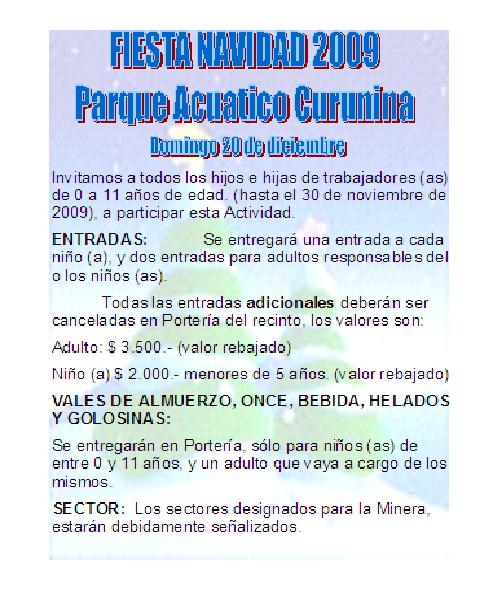 FIESTA NAVIDAD 2009
Parque Acuatico Curunina
Domingo 20 de diciembre

Invitamos a todos los hijos e hijas de trabajadores (as) de 0 a 11 años de edad. (hasta el 30 de noviembre de 2009), a participar esta Actividad.

ENTRADAS: Se entregará una entrada a cada niño (a), y dos entradas para adultos responsables del o los niños (as).

Todas las entradas adicionales deberán ser canceladas en Portería del recinto, los valores son:

Adulto: $ 3.500.- (valor rebajado)

Niño (a) $ 2.000.- menores de 5 años. (valor rebajado)

VALES DE ALMUERZO, ONCE, BEBIDA, HELADOS Y GOLOSINAS:

Se entregarán en Portería, sólo para niños (as) de entre 0 y 11 años, y un adulto que vaya a cargo de los mismos.

SECTOR: Los sectores designados para la Minera, estarán debidamente señalizados.